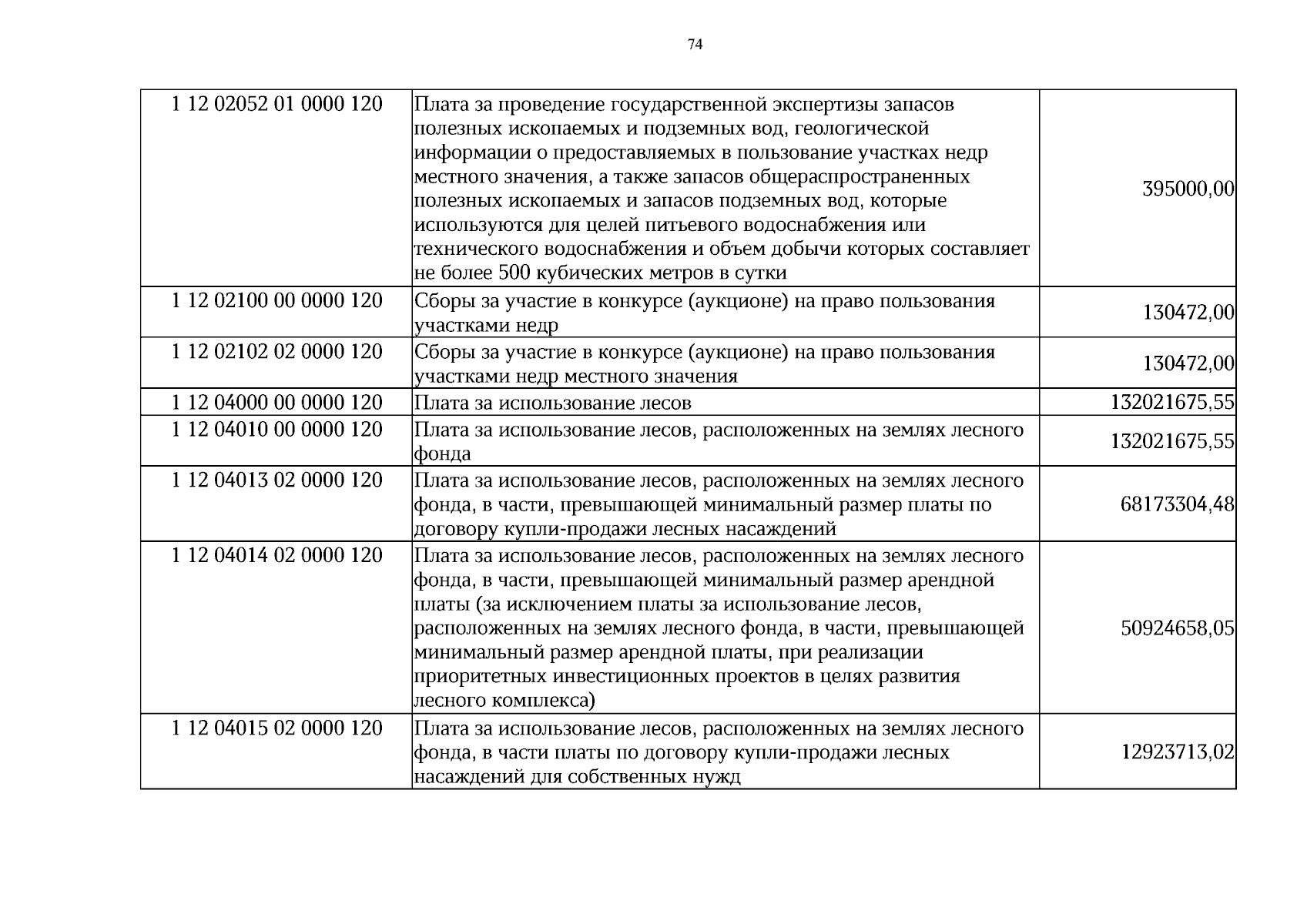 74

| 1 12 02052 01 0000 120 | Плата за проведение государственной экспертизы запасов полезных ископаемых и подземных вод, геологической информации о предоставляемых в пользование участках недр местного значения, а также запасов общераспространенных полезных ископаемых и запасов подземных вод, которые используются для целей питьевого водоснабжения или технического водоснабжения и объем добычи которых составляет не более 500 кубических метров в сутки | 395000,00 |
|---|---|---|
| 1 12 02100 00 0000 120 | Сборы за участие в конкурсе (аукционе) на право пользования участками недр | 130472,00 |
| 1 12 02102 02 0000 120 | Сборы за участие в конкурсе (аукционе) на право пользования участками недр местного значения | 130472,00 |
| 1 12 04000 00 0000 120 | Плата за использование лесов | 132021675,55 |
| 1 12 04010 00 0000 120 | Плата за использование лесов, расположенных на землях лесного фонда | 132021675,55 |
| 1 12 04013 02 0000 120 | Плата за использование лесов, расположенных на землях лесного фонда, в части, превышающей минимальный размер платы по договору купли-продажи лесных насаждений | 68173304,48 |
| 1 12 04014 02 0000 120 | Плата за использование лесов, расположенных на землях лесного фонда, в части, превышающей минимальный размер арендной платы (за исключением платы за использование лесов, расположенных на землях лесного фонда, в части, превышающей минимальный размер арендной платы, при реализации приоритетных инвестиционных проектов в целях развития лесного комплекса) | 50924658,05 |
| 1 12 04015 02 0000 120 | Плата за использование лесов, расположенных на землях лесного фонда, в части платы по договору купли-продажи лесных насаждений для собственных нужд | 12923713,02 |